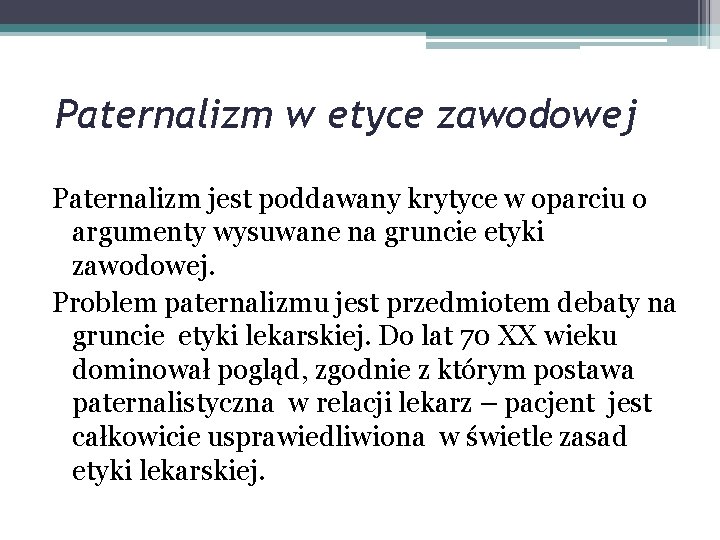 Paternalizm w etyce zawodowej

Paternalizm jest poddawany krytyce w oparciu o argumenty wysuwane na gruncie etyki zawodowej.

Problem paternalizmu jest przedmiotem debaty na gruncie etyki lekarskiej. Do lat 70 XX wieku dominował pogląd, zgodnie z którym postawa paternalistyczna w relacji lekarz – pacjent jest całkowicie usprawiedliwiona w świetle zasad etyki lekarskiej.